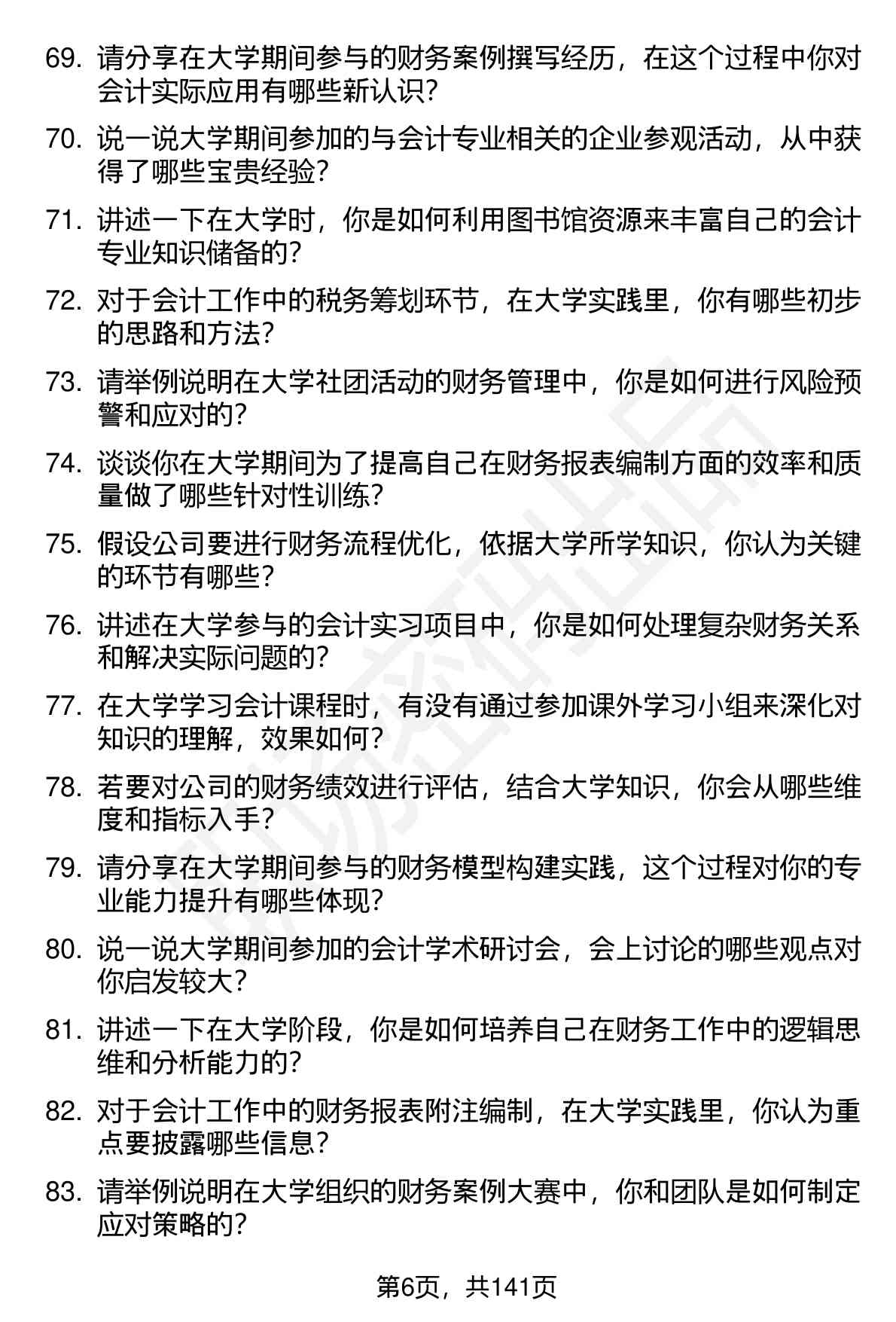 69. 请分享在大学期间参与的财务案例撰写经历，在这个过程中你对会计实际应用有哪些新认识？

70. 说一说大学期间参加的与会计专业相关的企业参观活动，从中获得了哪些宝贵经验？

71. 讲述一下在大学时，你是如何利用图书馆资源来丰富自己的会计专业知识储备的？

72. 对于会计工作中的税务筹划环节，在大学实践里，你有哪些初步的思路和方法？

73. 请举例说明在大学社团活动的财务管理中，你是如何进行风险预警和应对的？

74. 谈谈你在大学期间为了提高自己在财务报表编制方面的效率和质量做了哪些针对性训练？

75. 假设公司要进行财务流程优化，依据大学所学知识，你认为关键的环节有哪些？

76. 讲述在大学参与的会计实习项目中，你是如何处理复杂财务关系和解决实际问题的？

77. 在大学学习会计课程时，有没有通过参加课外学习小组来深化对知识的理解，效果如何？

78. 若要对公司的财务绩效进行评估，结合大学知识，你会从哪些维度和指标入手？

79. 请分享在大学期间参与的财务模型构建实践，这个过程对你的专业能力提升有哪些体现？

80. 说一说大学期间参加的会计学术研讨会，会上讨论的哪些观点对你启发较大？

81. 讲述一下在大学阶段，你是如何培养自己在财务工作中的逻辑思维和分析能力的？

82. 对于会计工作中的财务报表附注编制，在大学实践里，你认为重点要披露哪些信息？

83. 请举例说明在大学组织的财务案例大赛中，你和团队是如何制定应对策略的？

第6页，共141页